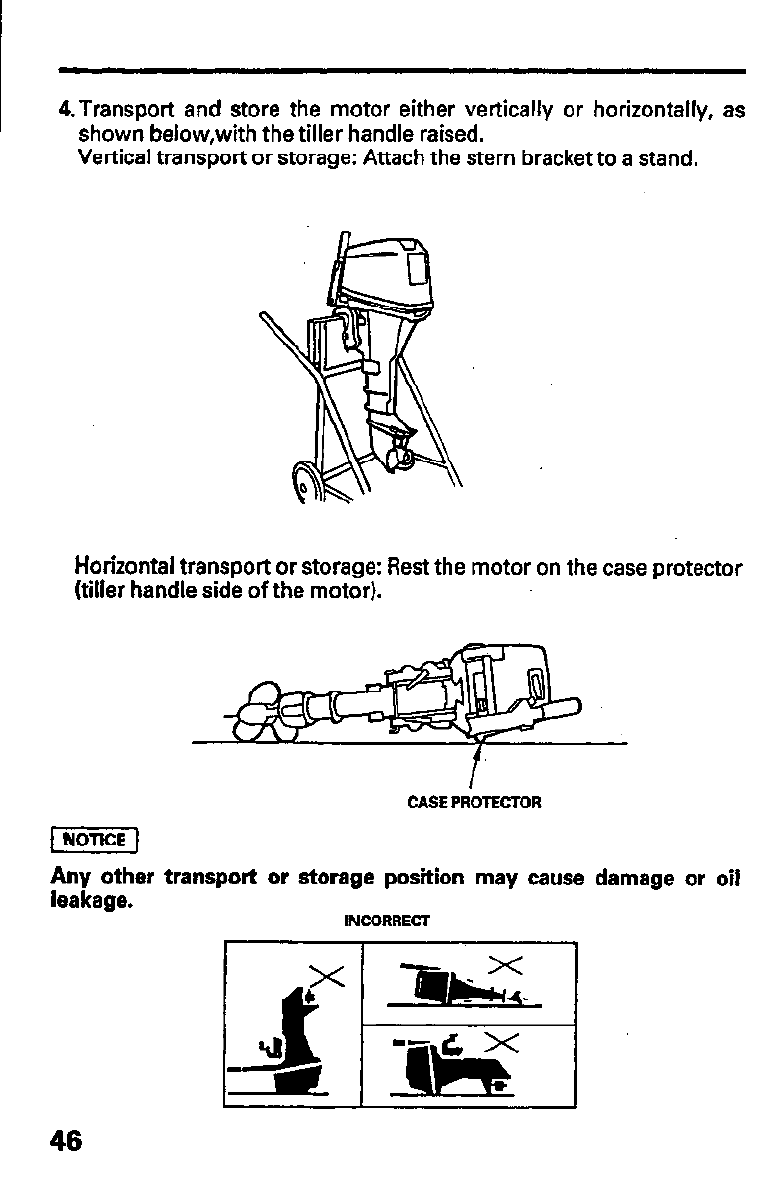 4. Transport and store the motor either vertically or horizontally, as shown below,with the tiller handle raised.
Vertical transport or storage: Attach the stern bracket to a stand.

Horizontal transport or storage: Rest the motor on the case protector (tiller handle side of the motor).

CASE PROTECTOR

NOTICE

Any other transport or storage position may cause damage or oil leakage.

INCORRECT

46